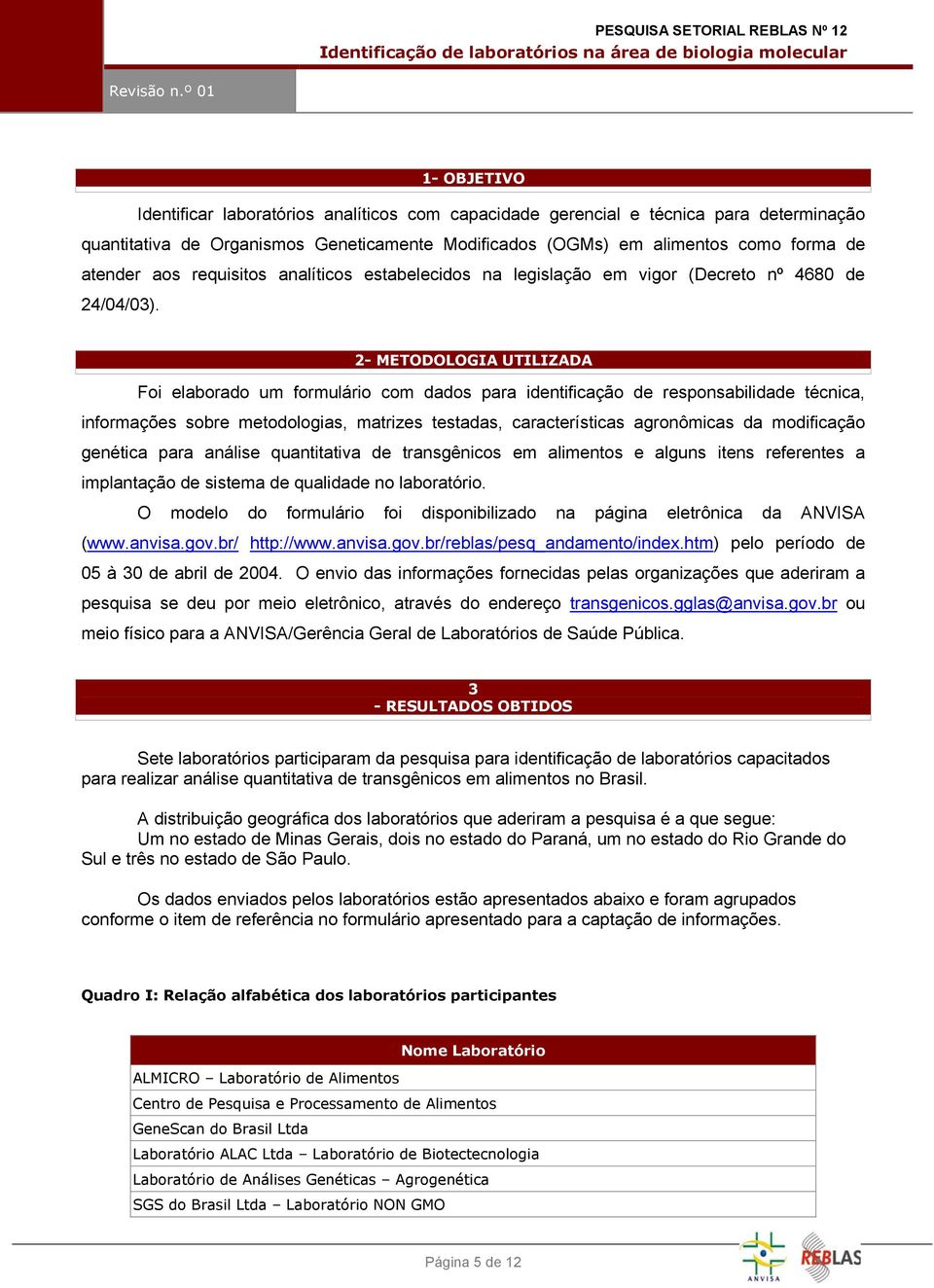 PESQUISA SETORIAL REBLAS Nº 12
Identificação de laboratórios na área de biologia molecular

Revisão n.º 01

1- OBJETIVO

Identificar laboratórios analíticos com capacidade gerencial e técnica para determinação quantitativa de Organismos Geneticamente Modificados (OGMs) em alimentos como forma de atender aos requisitos analíticos estabelecidos na legislação em vigor (Decreto nº 4680 de 24/04/03).

2- METODOLOGIA UTILIZADA

Foi elaborado um formulário com dados para identificação de responsabilidade técnica, informações sobre metodologias, matrizes testadas, características agronômicas da modificação genética para análise quantitativa de transgênicos em alimentos e alguns itens referentes a implantação de sistema de qualidade no laboratório.

O modelo do formulário foi disponibilizado na página eletrônica da ANVISA (www.anvisa.gov.br/ http://www.anvisa.gov.br/reblas/pesq_andamento/index.htm) pelo período de 05 à 30 de abril de 2004. O envio das informações fornecidas pelas organizações que aderiram a pesquisa se deu por meio eletrônico, através do endereço transgenicos.gglas@anvisa.gov.br ou meio físico para a ANVISA/Gerência Geral de Laboratórios de Saúde Pública.

3
- RESULTADOS OBTIDOS

Sete laboratórios participaram da pesquisa para identificação de laboratórios capacitados para realizar análise quantitativa de transgênicos em alimentos no Brasil.

A distribuição geográfica dos laboratórios que aderiram a pesquisa é a que segue:
Um no estado de Minas Gerais, dois no estado do Paraná, um no estado do Rio Grande do Sul e três no estado de São Paulo.

Os dados enviados pelos laboratórios estão apresentados abaixo e foram agrupados conforme o item de referência no formulário apresentado para a captação de informações.

Quadro I: Relação alfabética dos laboratórios participantes

| Nome Laboratório |
|---|
| ALMICRO – Laboratório de Alimentos |
| Centro de Pesquisa e Processamento de Alimentos |
| GeneScan do Brasil Ltda |
| Laboratório ALAC Ltda – Laboratório de Biotectecnologia |
| Laboratório de Análises Genéticas – Agrogenética |
| SGS do Brasil Ltda – Laboratório NON GMO |

Página 5 de 12

ANVISA REBLAS